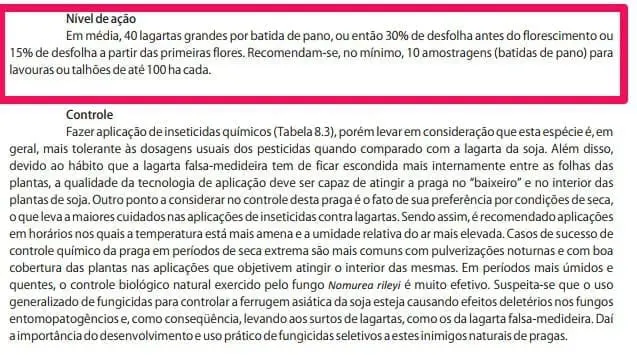 Nível de ação

Em média, 40 lagartas grandes por batida de pano, ou então 30% de desfolha antes do florescimento ou 15% de desfolha a partir das primeiras flores. Recomendam-se, no mínimo, 10 amostragens (batidas de pano) para lavouras ou talhões de até 100 ha cada.

Controle

Fazer aplicação de inseticidas químicos (Tabela 8.3), porém levar em consideração que esta espécie é, em geral, mais tolerante às dosagens usuais dos pesticidas quando comparado com a lagarta da soja. Além disso, devido ao hábito que a lagarta falsa-medideira tem de ficar escondida mais internamente entre as folhas das plantas, a qualidade da tecnologia de aplicação deve ser capaz de atingir a praga no "baixeiro" e no interior das plantas de soja. Outro ponto a considerar no controle desta praga é o fato de sua preferência por condições de seca, o que leva a maiores cuidados nas aplicações de inseticidas contra lagartas. Sendo assim, é recomendado aplicações em horários nos quais a temperatura está mais amena e a umidade relativa do ar mais elevada. Casos de sucesso de controle químico da praga em períodos de seca extrema são mais comuns com pulverizações noturnas e com boa cobertura das plantas nas aplicações que objetivem atingir o interior das mesmas. Em períodos mais úmidos e quentes, o controle biológico natural exercido pelo fungo Nomurea rileyi é muito efetivo. Suspeita-se que o uso generalizado de fungicidas para controlar a ferrugem asiática da soja esteja causando efeitos deletérios nos fungos entomopatogêncios e, como conseqüência, levando aos surtos de lagartas, como os da lagarta falsa-medideira. Daí a importância do desenvolvimento e uso prático de fungicidas seletivos a estes inimigos naturais de pragas.